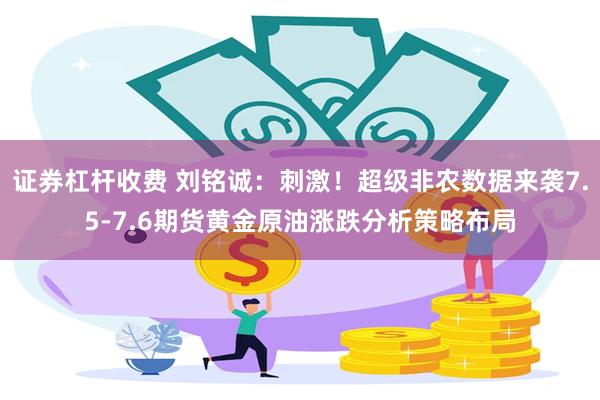 证券杠杆收费 刘铭诚：刺激！超级非农数据来袭7.5-7.6期货黄金原油涨跌分析策略布局